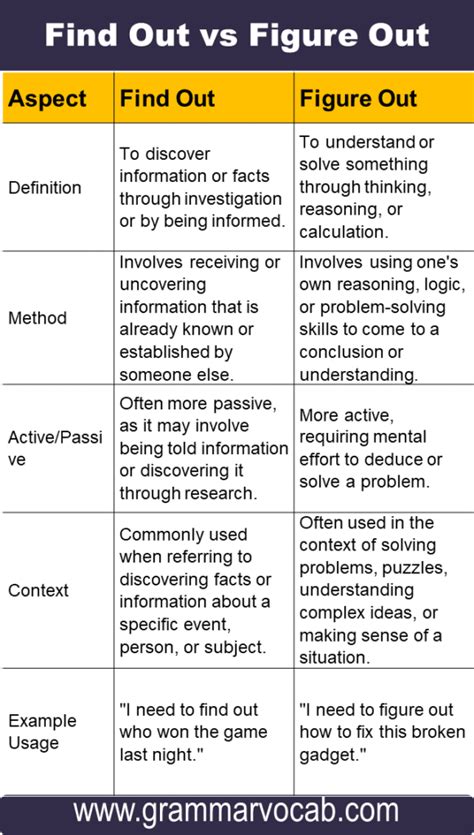 Find Out vs Figure Out

| Aspect | Find Out | Figure Out |
|---|---|---|
| Definition | To discover information or facts through investigation or by being informed. | To understand or solve something through thinking, reasoning, or calculation. |
| Method | Involves receiving or uncovering information that is already known or established by someone else. | Involves using one's own reasoning, logic, or problem-solving skills to come to a conclusion or understanding. |
| Active/Passive | Often more passive, as it may involve being told information or discovering it through research. | More active, requiring mental effort to deduce or solve a problem. |
| Context | Commonly used when referring to discovering facts or information about a specific event, person, or subject. | Often used in the context of solving problems, puzzles, understanding complex ideas, or making sense of a situation. |
| Example Usage | "I need to find out who won the game last night." | "I need to figure out how to fix this broken gadget." |

www.grammarvocab.com